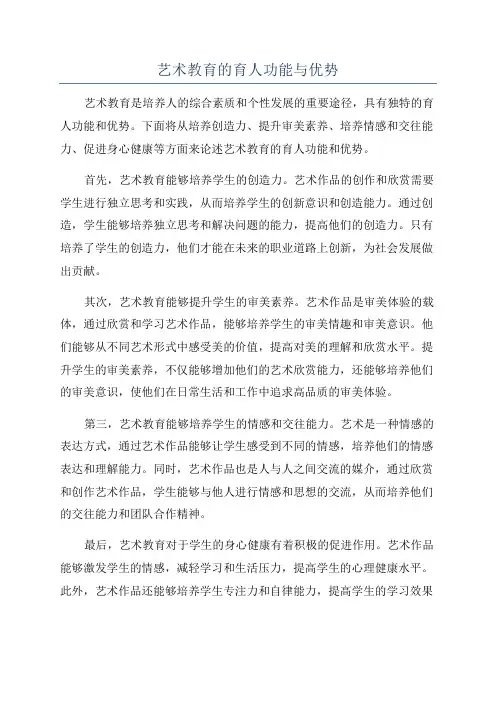 艺术教育的育人功能与优势

艺术教育是培养人的综合素质和个性发展的重要途径，具有独特的育人功能和优势。下面将从培养创造力、提升审美素养、培养情感和交往能力、促进身心健康等方面来论述艺术教育的育人功能和优势。

首先，艺术教育能够培养学生的创造力。艺术作品的创作和欣赏需要学生进行独立思考和实践，从而培养学生的创新意识和创造能力。通过创造，学生能够培养独立思考和解决问题的能力，提高他们的创造力。只有培养了学生的创造力，他们才能在未来的职业道路上创新，为社会发展做出贡献。

其次，艺术教育能够提升学生的审美素养。艺术作品是审美体验的载体，通过欣赏和学习艺术作品，能够培养学生的审美情趣和审美意识。他们能够从不同艺术形式中感受美的价值，提高对美的理解和欣赏水平。提升学生的审美素养，不仅能够增加他们的艺术欣赏能力，还能够培养他们的审美意识，使他们在日常生活和工作中追求高品质的审美体验。

第三，艺术教育能够培养学生的情感和交往能力。艺术是一种情感的表达方式，通过艺术作品能够让学生感受到不同的情感，培养他们的情感表达和理解能力。同时，艺术作品也是人与人之间交流的媒介，通过欣赏和创作艺术作品，学生能够与他人进行情感和思想的交流，从而培养他们的交往能力和团队合作精神。

最后，艺术教育对于学生的身心健康有着积极的促进作用。艺术作品能够激发学生的情感，减轻学习和生活压力，提高学生的心理健康水平。此外，艺术作品还能够培养学生专注力和自律能力，提高学生的学习效果